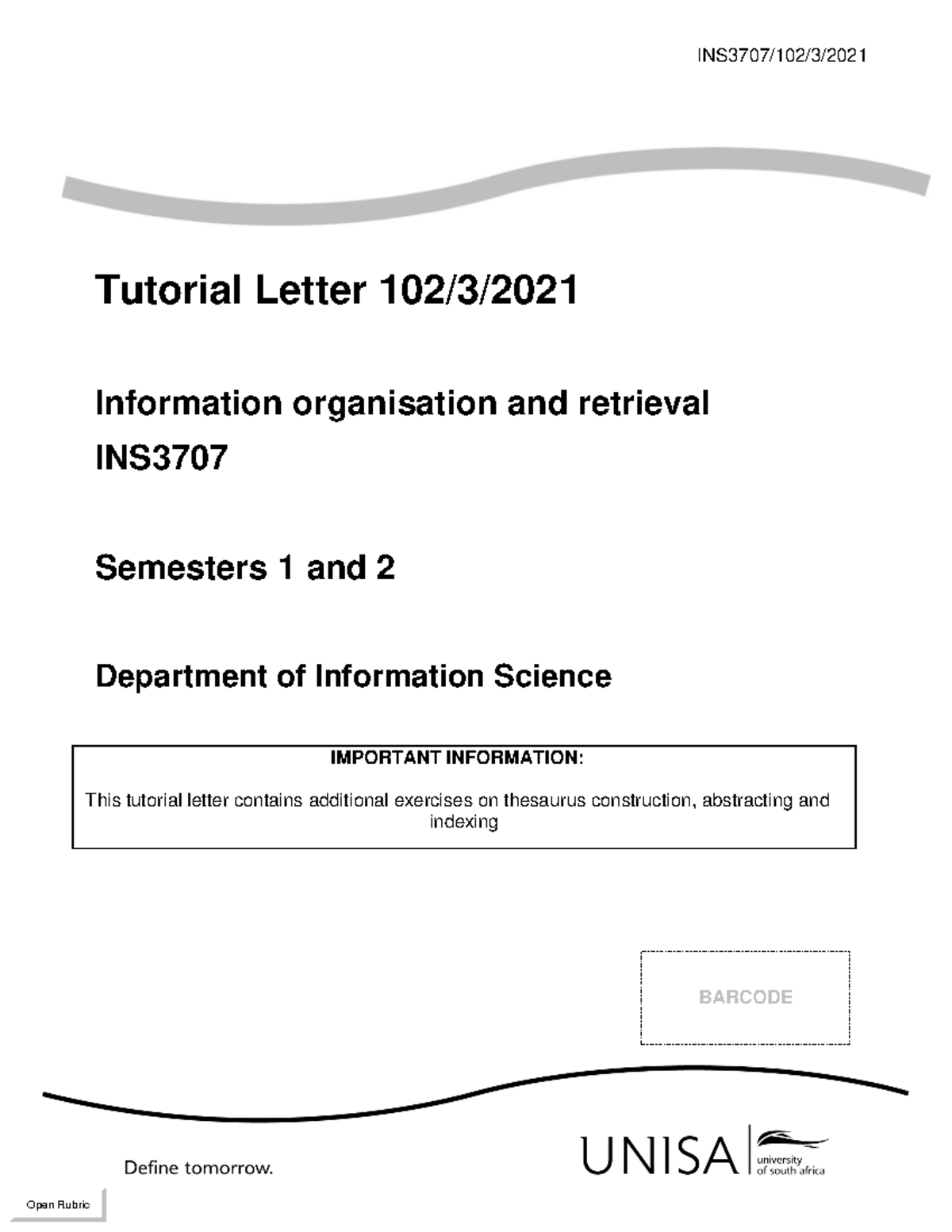 INS3707/102/3/2021

Tutorial Letter 102/3/2021

Information organisation and retrieval
INS3707

Semesters 1 and 2

Department of Information Science

IMPORTANT INFORMATION:

This tutorial letter contains additional exercises on thesaurus construction, abstracting and indexing

BARCODE

Define tomorrow.

UNISA university of south africa

Open Rubric